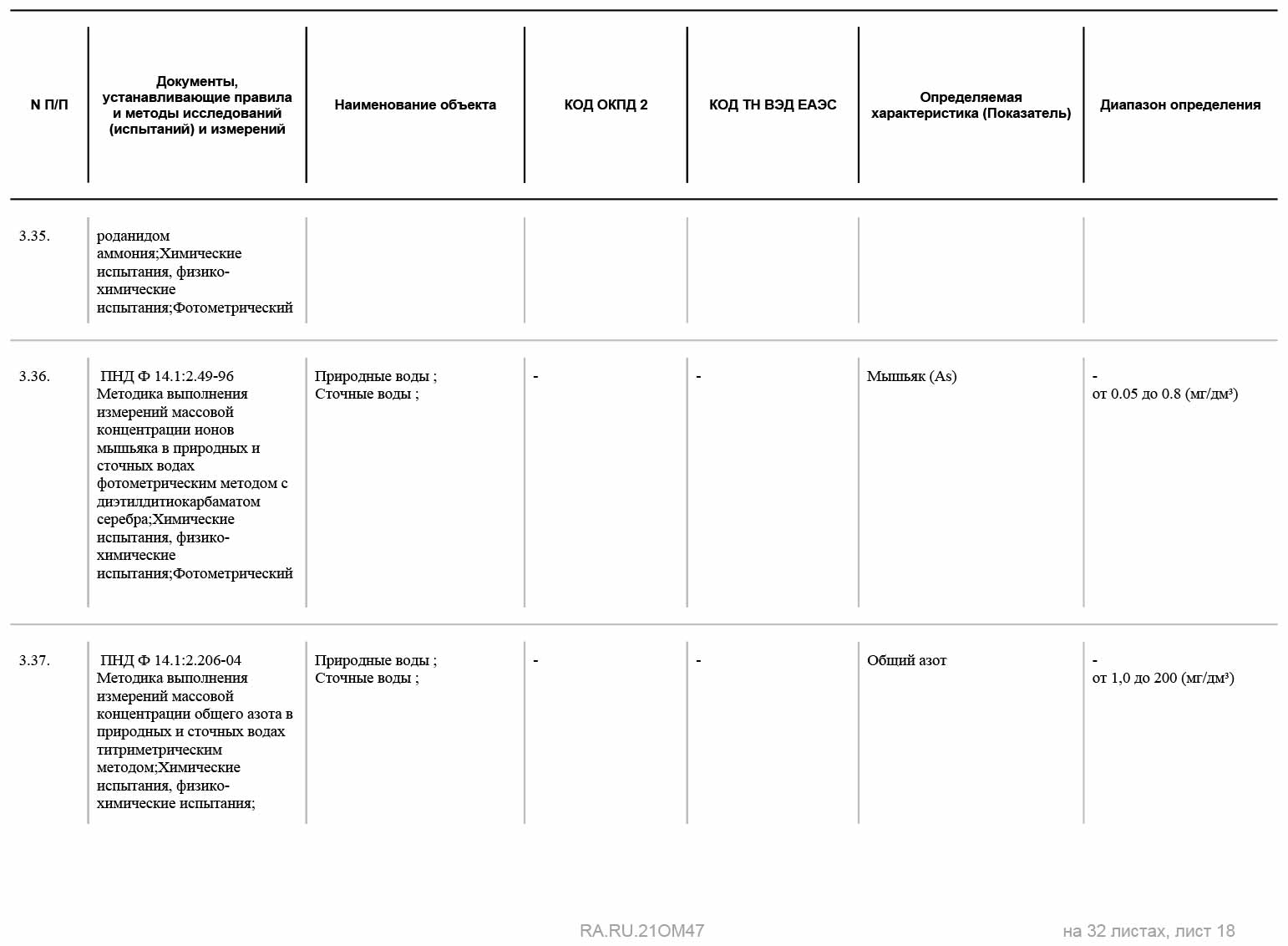 | N П/П | Документы, устанавливающие правила и методы исследований (испытаний) и измерений | Наименование объекта | КОД ОКПД 2 | КОД ТН ВЭД ЕАЭС | Определяемая характеристика (Показатель) | Диапазон определения |
|---|---|---|---|---|---|---|
| 3.35. | роданидом аммония;Химические испытания, физико-химические испытания;Фотометрический | | | | | |
| 3.36. | ПНД Ф 14.1:2.49-96 Методика выполнения измерений массовой концентрации ионов мышьяка в природных и сточных водах фотометрическим методом с диэтилдитиокарбаматом серебра;Химические испытания, физико-химические испытания;Фотометрический | Природные воды ; Сточные воды ; | - | - | Мышьяк (As) | - от 0.05 до 0.8 (мг/дм³) |
| 3.37. | ПНД Ф 14.1:2.206-04 Методика выполнения измерений массовой концентрации общего азота в природных и сточных водах титриметрическим методом;Химические испытания, физико-химические испытания; | Природные воды ; Сточные воды ; | - | - | Общий азот | - от 1,0 до 200 (мг/дм³) |

RA.RU.21OM47

на 32 листах, лист 18